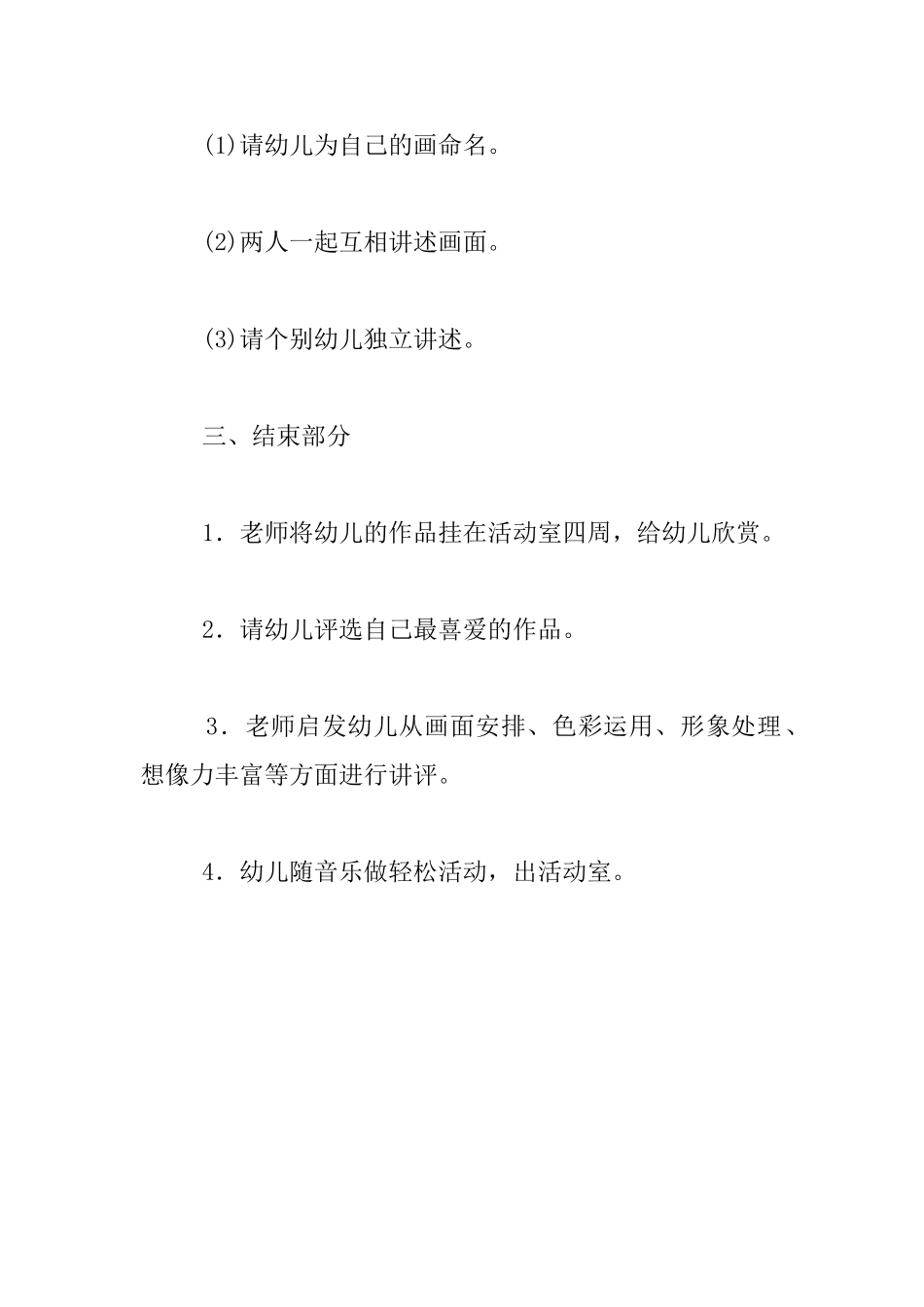 (1)请幼儿为自己的画命名。

(2)两人一起互相讲述画面。

(3)请个别幼儿独立讲述。

三、结束部分

1．老师将幼儿的作品挂在活动室四周，给幼儿欣赏。

2．请幼儿评选自己最喜爱的作品。

3．老师启发幼儿从画面安排、色彩运用、形象处理、想像力丰富等方面进行讲评。

4．幼儿随音乐做轻松活动，出活动室。